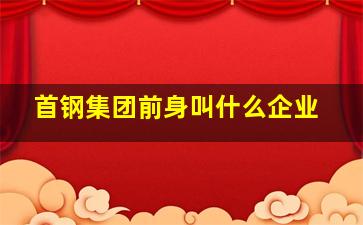 首钢集团前身叫什么企业